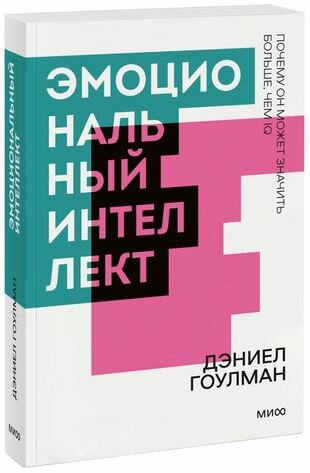 ЭМОЦИОНАЛЬНЫЙ ИНТЕЛЛЕКТ

ДЭНИЕЛ ГОУЛМАН

МИФ

ЭМОЦИО
НАЛЬ
НЫЙ
ИНТЕЛ
ЛЕКТ

ПОЧЕМУ ОН МОЖЕТ ЗНАЧИТЬ БОЛЬШЕ, ЧЕМ IQ

ДЭНИЕЛ
ГОУЛМАН

МИФ